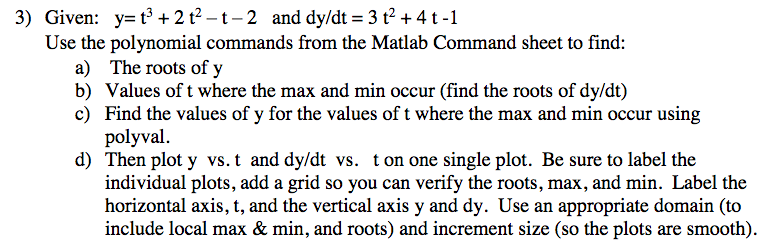 3) Given: $y = t^3 + 2t^2 - t - 2$ and $dy/dt = 3t^2 + 4t - 1$

Use the polynomial commands from the Matlab Command sheet to find:

a) The roots of y

b) Values of t where the max and min occur (find the roots of dy/dt)

c) Find the values of y for the values of t where the max and min occur using polyval.

d) Then plot y vs. t and dy/dt vs. t on one single plot. Be sure to label the individual plots, add a grid so you can verify the roots, max, and min. Label the horizontal axis, t, and the vertical axis y and dy. Use an appropriate domain (to include local max & min, and roots) and increment size (so the plots are smooth).